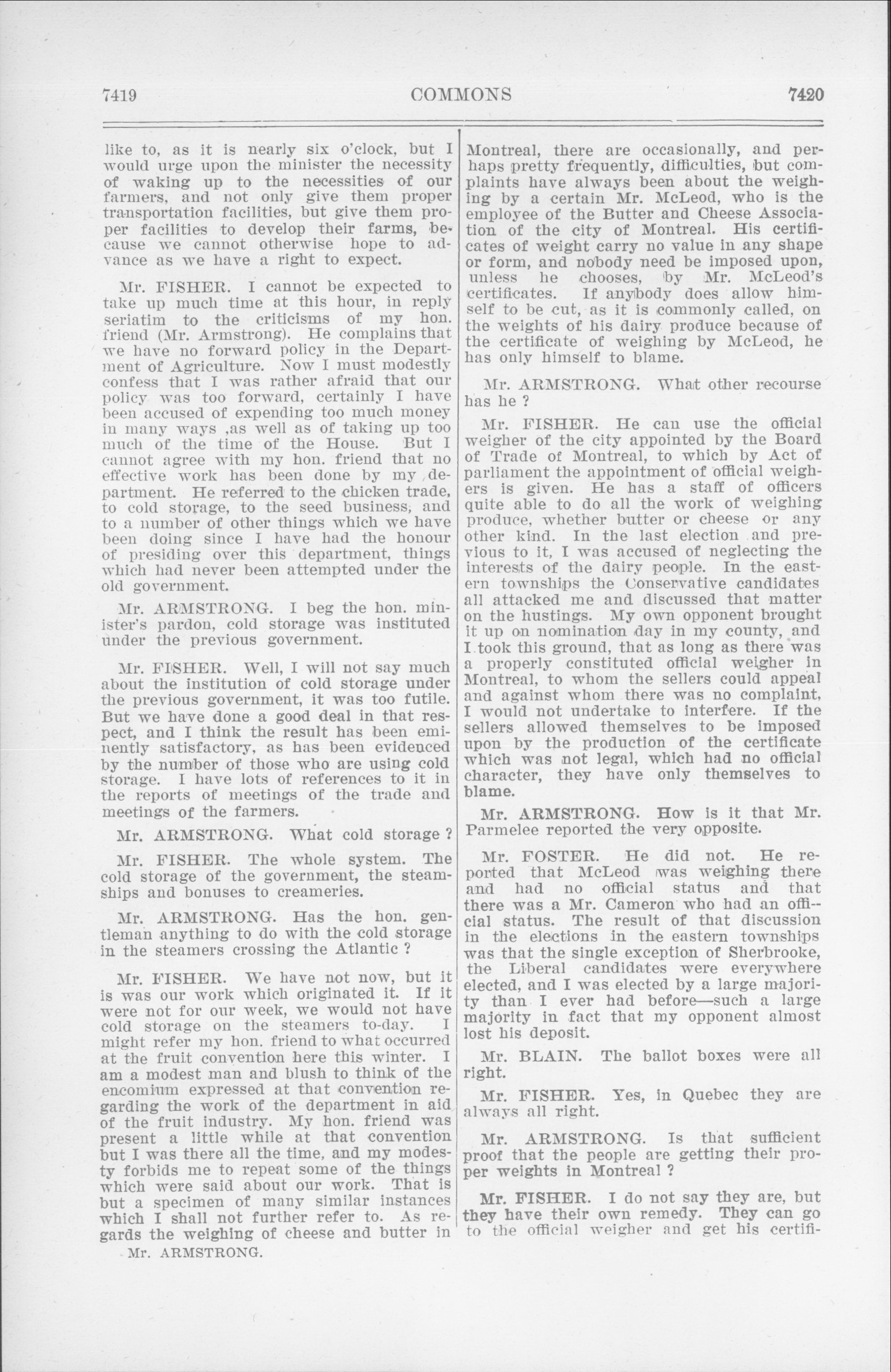 7419 COMMONS 7420

like to, as it is nearly six o'clock, but I would urge upon the minister the necessity of waking up to the necessities of our farmers, and not only give them proper transportation facilities, but give them proper facilities to develop their farms, because we cannot otherwise hope to advance as we have a right to expect.

Mr. FISHER. I cannot be expected to take up much time at this hour, in reply seriatim to the criticisms of my hon. friend (Mr. Armstrong). He complains that we have no forward policy in the Department of Agriculture. Now I must modestly confess that I was rather afraid that our policy was too forward, certainly I have been accused of expending too much money in many ways ,as well as of taking up too much of the time of the House. But I cannot agree with my hon. friend that no effective work has been done by my department. He referred to the chicken trade, to cold storage, to the seed business, and to a number of other things which we have been doing since I have had the honour of presiding over this department, things which had never been attempted under the old government.

Mr. ARMSTRONG. I beg the hon. minister's pardon, cold storage was instituted under the previous government.

Mr. FISHER. Well, I will not say much about the institution of cold storage under the previous government, it was too futile. But we have done a good deal in that respect, and I think the result has been eminently satisfactory, as has been evidenced by the number of those who are using cold storage. I have lots of references to it in the reports of meetings of the trade and meetings of the farmers.

Mr. ARMSTRONG. What cold storage ?

Mr. FISHER. The whole system. The cold storage of the government, the steamships and bonuses to creameries.

Mr. ARMSTRONG. Has the hon. gentleman anything to do with the cold storage in the steamers crossing the Atlantic ?

Mr. FISHER. We have not now, but it is was our work which originated it. If it were not for our week, we would not have cold storage on the steamers to-day. I might refer my hon. friend to what occurred at the fruit convention here this winter. I am a modest man and blush to think of the encomium expressed at that convention regarding the work of the department in aid of the fruit industry. My hon. friend was present a little while at that convention but I was there all the time, and my modesty forbids me to repeat some of the things which were said about our work. That is but a specimen of many similar instances which I shall not further refer to. As regards the weighing of cheese and butter in

Mr. ARMSTRONG.

Montreal, there are occasionally, and perhaps pretty frequently, difficulties, but complaints have always been about the weighing by a certain Mr. McLeod, who is the employee of the Butter and Cheese Association of the city of Montreal. His certificates of weight carry no value in any shape or form, and nobody need be imposed upon, unless he chooses, by Mr. McLeod's certificates. If anybody does allow himself to be cut, as it is commonly called, on the weights of his dairy produce because of the certificate of weighing by McLeod, he has only himself to blame.

Mr. ARMSTRONG. What other recourse has he ?

Mr. FISHER. He can use the official weigher of the city appointed by the Board of Trade of Montreal, to which by Act of parliament the appointment of official weighers is given. He has a staff of officers quite able to do all the work of weighing produce, whether butter or cheese or any other kind. In the last election and previous to it, I was accused of neglecting the interests of the dairy people. In the eastern townships the Conservative candidates all attacked me and discussed that matter on the hustings. My own opponent brought it up on nomination day in my county, and I took this ground, that as long as there was a properly constituted official weigher in Montreal, to whom the sellers could appeal and against whom there was no complaint, I would not undertake to interfere. If the sellers allowed themselves to be imposed upon by the production of the certificate which was not legal, which had no official character, they have only themselves to blame.

Mr. ARMSTRONG. How is it that Mr. Parmelee reported the very opposite.

Mr. FOSTER. He did not. He reported that McLeod was weighing there and had no official status and that there was a Mr. Cameron who had an official status. The result of that discussion in the elections in the eastern townships was that the single exception of Sherbrooke, the Liberal candidates were everywhere elected, and I was elected by a large majority than I ever had before—such a large majority in fact that my opponent almost lost his deposit.

Mr. BLAIN. The ballot boxes were all right.

Mr. FISHER. Yes, in Quebec they are always all right.

Mr. ARMSTRONG. Is that sufficient proof that the people are getting their proper weights in Montreal ?

Mr. FISHER. I do not say they are, but they have their own remedy. They can go to the official weigher and get his certifi-